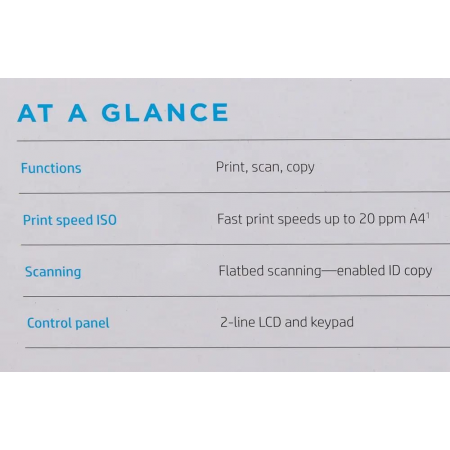 AT A GLANCE

Functions
Print, scan, copy

Print speed ISO
Fast print speeds up to 20 ppm A4$^{1}$

Scanning
Flatbed scanning—enabled ID copy

Control panel
2-line LCD and keypad